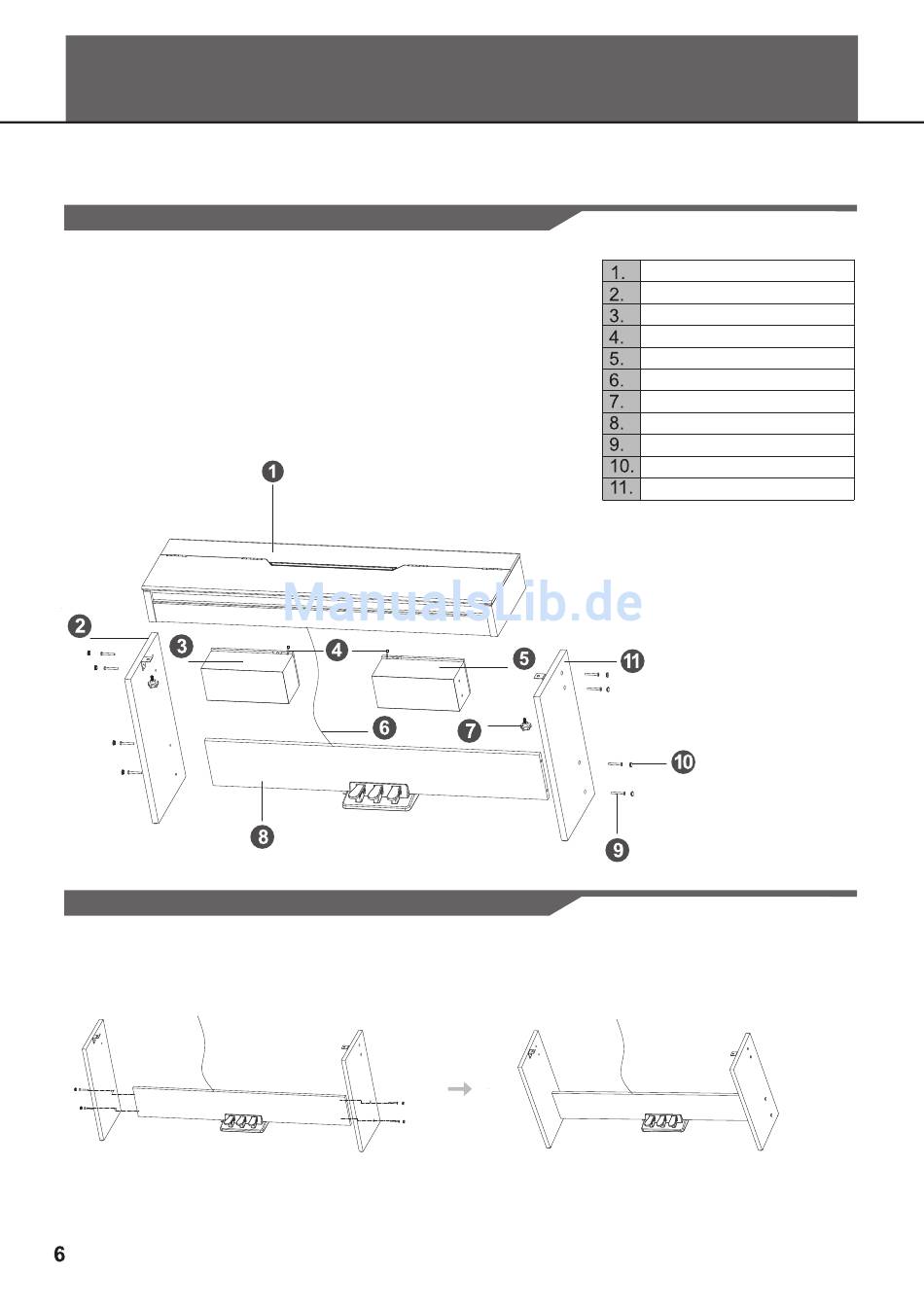 | 1. | |
|---|---|
| 2. | |
| 3. | |
| 4. | |
| 5. | |
| 6. | |
| 7. | |
| 8. | |
| 9. | |
| 10. | |
| 11. | |

1
ManualsLib.de
2
3
4
5
11
6
7
10
8
9

6